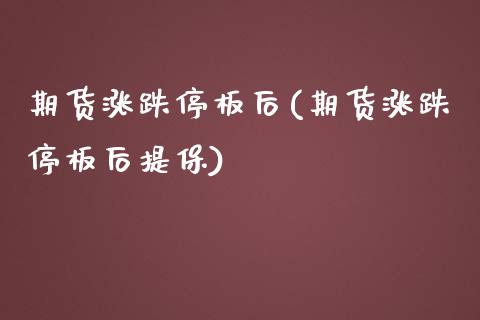 期货涨跌停板后(期货涨跌停板后提保)